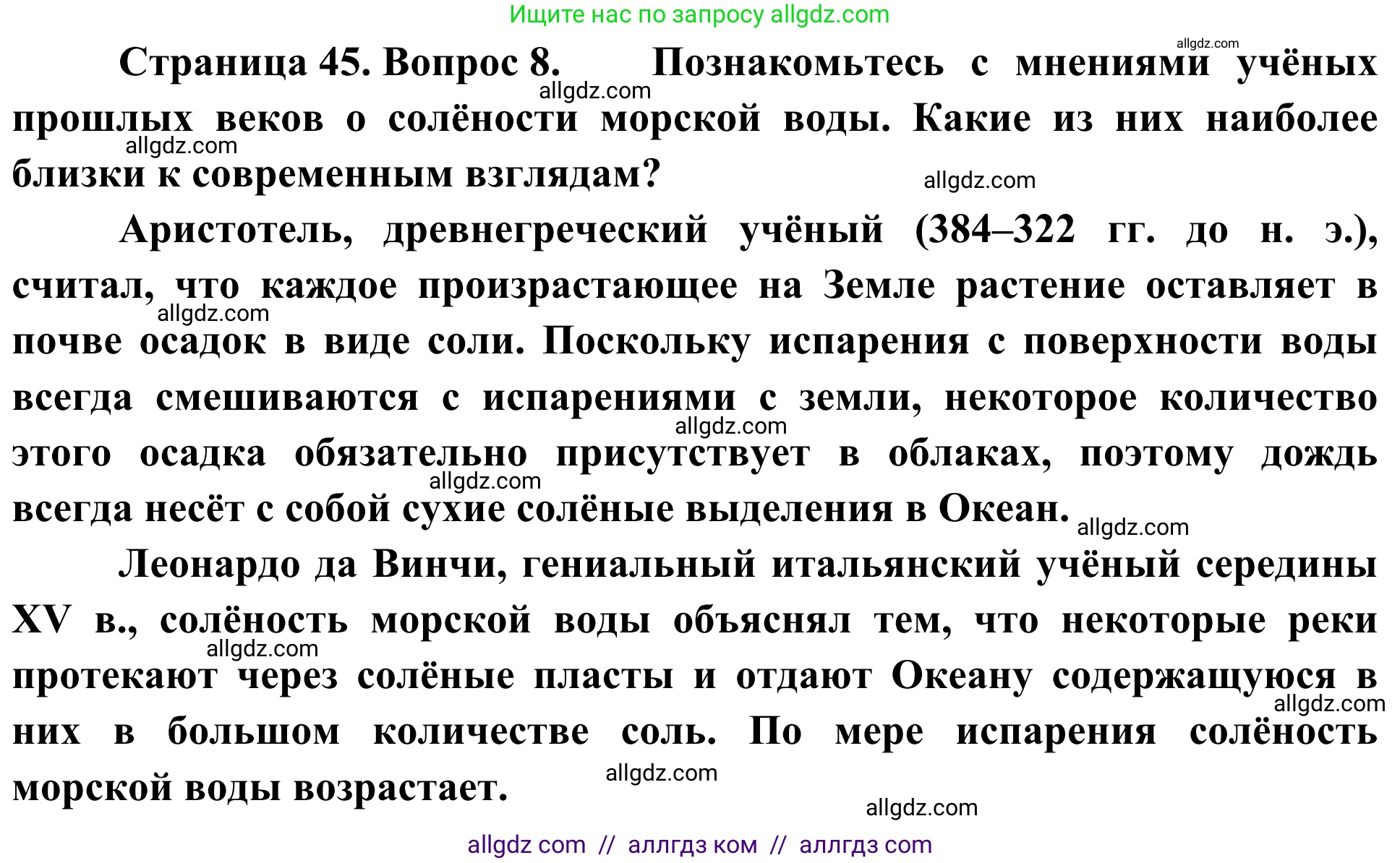 Ищите нас по запросу allgdz.com

allgdz.com

Страница 45. Вопрос 8. Познакомьтесь с мнениями учёных прошлых веков о солёности морской воды. Какие из них наиболее близки к современным взглядам?

allgdz.com
allgdz.com
allgdz.com

Аристотель, древнегреческий учёный (384–322 гг. до н. э.), считал, что каждое произрастающее на Земле растение оставляет в почве осадок в виде соли. Поскольку испарения с поверхности воды всегда смешиваются с испарениями с земли, некоторое количество этого осадка обязательно присутствует в облаках, поэтому дождь всегда несёт с собой сухие солёные выделения в Океан.

allgdz.com
allgdz.com
allgdz.com
allgdz.com

Леонардо да Винчи, гениальный итальянский учёный середины XV в., солёность морской воды объяснял тем, что некоторые реки протекают через солёные пласты и отдают Океану содержащуюся в них в большом количестве соль. По мере испарения солёность морской воды возрастает.

allgdz.com
allgdz.com
allgdz.com
allgdz.com

allgdz com // аллгдз ком // аллгдз com